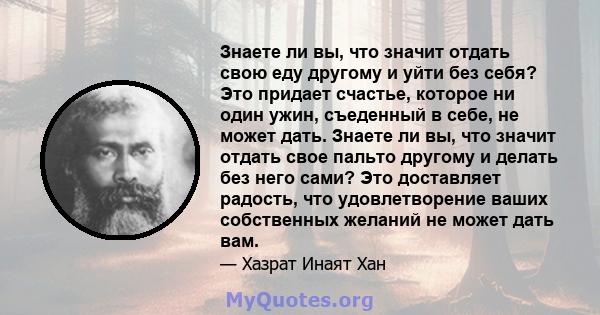 Знаете ли вы, что значит отдать свою еду другому и уйти без себя? Это придает счастье, которое ни один ужин, съеденный в себе, не может дать. Знаете ли вы, что значит отдать свое пальто другому и делать без него сами? Это доставляет радость, что удовлетворение ваших собственных желаний не может дать вам.

— Хазрат Инаят Хан

MyQuotes.org